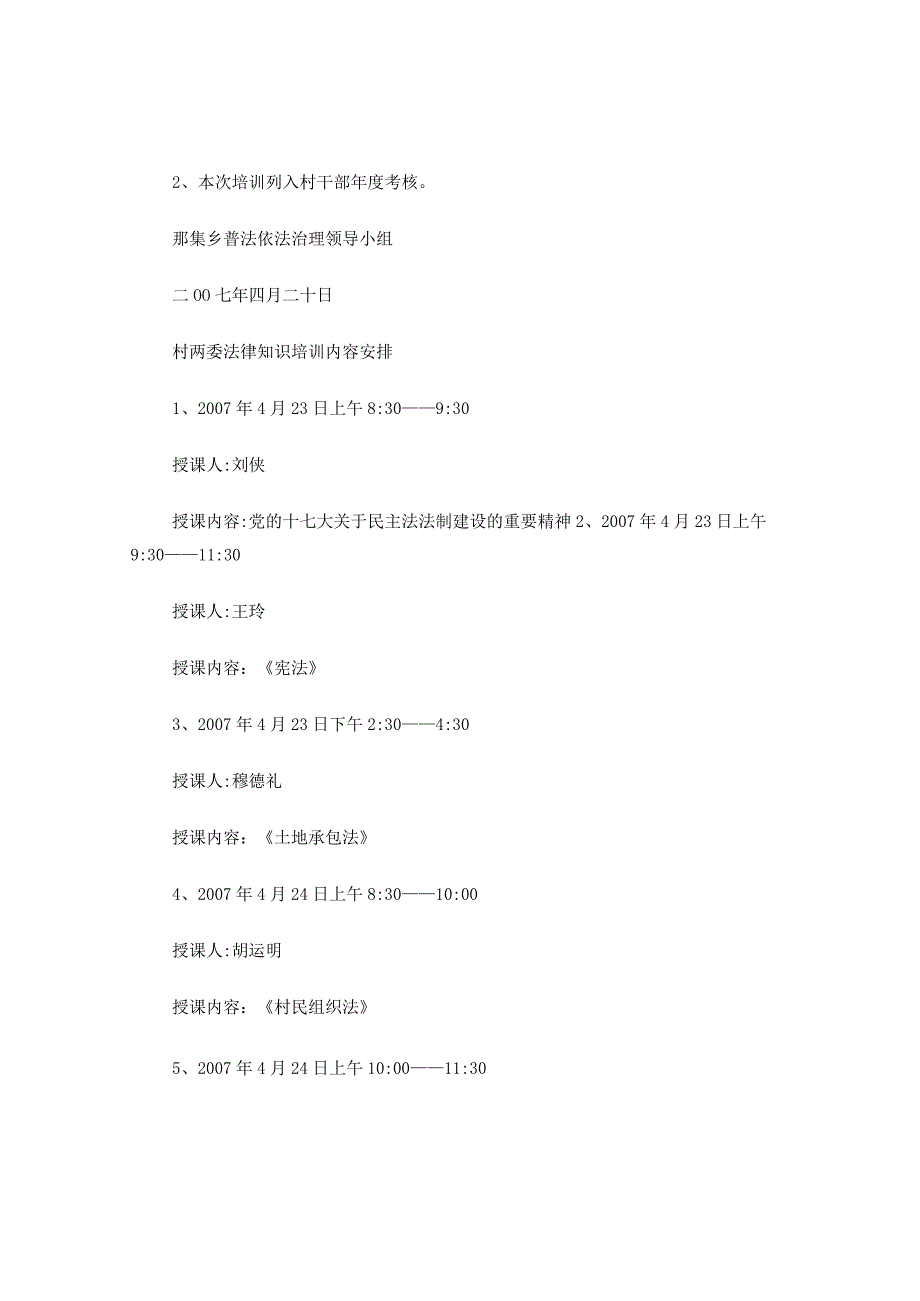 2、本次培训列入村干部年度考核。

那集乡普法依法治理领导小组

二00七年四月二十日

村两委法律知识培训内容安排

1、2007年4月23日上午8:30——9:30

授课人:刘侠

授课内容:党的十七大关于民主法法制建设的重要精神 2、2007年4月23日上午9:30——11:30

授课人:王玲

授课内容：《宪法》

3、2007年4月23日下午2:30——4:30

授课人:穆德礼

授课内容：《土地承包法》

4、2007年4月24日上午8:30——10:00

授课人:胡运明

授课内容：《村民组织法》

5、2007年4月24日上午10:00——11:30